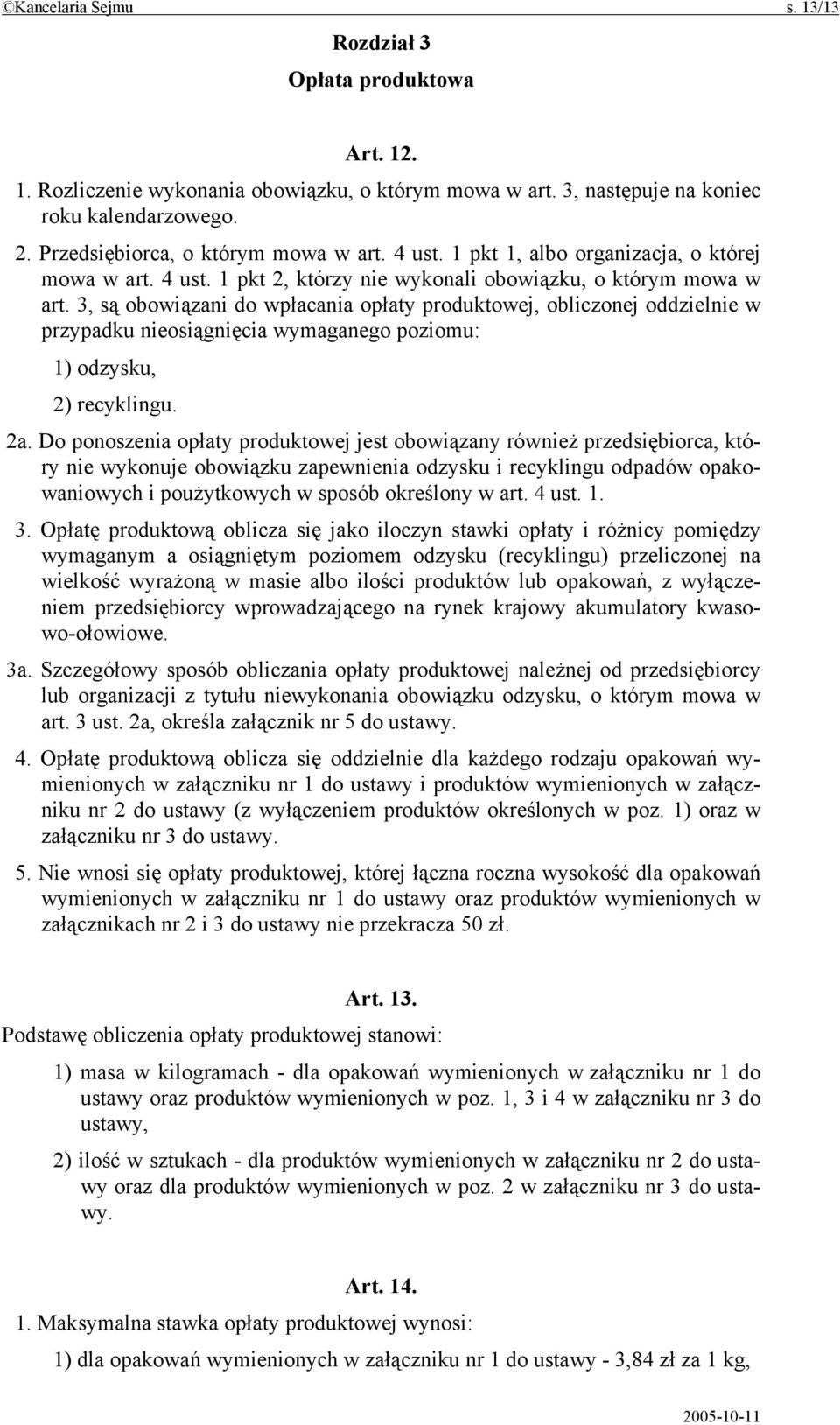 ©Kancelaria Sejmu s. 13/13

Rozdział 3

Opłata produktowa

Art. 12.

1. Rozliczenie wykonania obowiązku, o którym mowa w art. 3, następuje na koniec roku kalendarzowego.

2. Przedsiębiorca, o którym mowa w art. 4 ust. 1 pkt 1, albo organizacja, o której mowa w art. 4 ust. 1 pkt 2, którzy nie wykonali obowiązku, o którym mowa w art. 3, są obowiązani do wpłacania opłaty produktowej, obliczonej oddzielnie w przypadku nieosiągnięcia wymaganego poziomu:

1) odzysku,

2) recyklingu.

2a. Do ponoszenia opłaty produktowej jest obowiązany również przedsiębiorca, który nie wykonuje obowiązku zapewnienia odzysku i recyklingu odpadów opakowaniowych i poużytkowych w sposób określony w art. 4 ust. 1.

3. Opłatę produktową oblicza się jako iloczyn stawki opłaty i różnicy pomiędzy wymaganym a osiągniętym poziomem odzysku (recyklingu) przeliczonej na wielkość wyrażoną w masie albo ilości produktów lub opakowań, z wyłączeniem przedsiębiorcy wprowadzającego na rynek krajowy akumulatory kwasowo-ołowiowe.

3a. Szczegółowy sposób obliczania opłaty produktowej należnej od przedsiębiorcy lub organizacji z tytułu niewykonania obowiązku odzysku, o którym mowa w art. 3 ust. 2a, określa załącznik nr 5 do ustawy.

4. Opłatę produktową oblicza się oddzielnie dla każdego rodzaju opakowań wymienionych w załączniku nr 1 do ustawy i produktów wymienionych w załączniku nr 2 do ustawy (z wyłączeniem produktów określonych w poz. 1) oraz w załączniku nr 3 do ustawy.

5. Nie wnosi się opłaty produktowej, której łączna roczna wysokość dla opakowań wymienionych w załączniku nr 1 do ustawy oraz produktów wymienionych w załącznikach nr 2 i 3 do ustawy nie przekracza 50 zł.

Art. 13.

Podstawę obliczenia opłaty produktowej stanowi:

1) masa w kilogramach - dla opakowań wymienionych w załączniku nr 1 do ustawy oraz produktów wymienionych w poz. 1, 3 i 4 w załączniku nr 3 do ustawy,

2) ilość w sztukach - dla produktów wymienionych w załączniku nr 2 do ustawy oraz dla produktów wymienionych w poz. 2 w załączniku nr 3 do ustawy.

Art. 14.

1. Maksymalna stawka opłaty produktowej wynosi:

1) dla opakowań wymienionych w załączniku nr 1 do ustawy - 3,84 zł za 1 kg,

2005-10-11